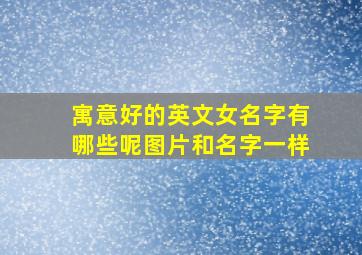 寓意好的英文女名字有哪些呢图片和名字一样